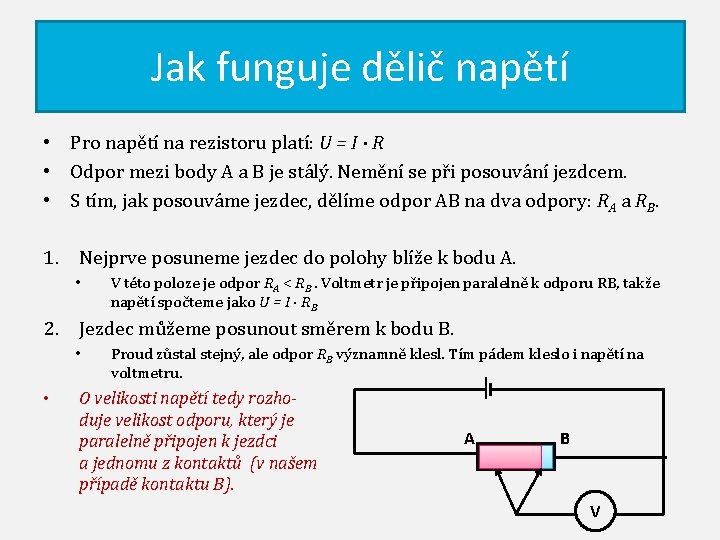 Jak funguje dělič napětí

• Pro napětí na rezistoru platí: $U = I \cdot R$
• Odpor mezi body A a B je stálý. Nemění se při posouvání jezdcem.
• S tím, jak posouváme jezdec, dělíme odpor AB na dva odpory: $R_A$ a $R_B$.

1. Nejprve posuneme jezdec do polohy blíže k bodu A.
• V této poloze je odpor $R_A < R_B$. Voltmetr je připojen paralelně k odporu RB, takže napětí spočteme jako $U = I \cdot R_B$
2. Jezdec můžeme posunout směrem k bodu B.
• Proud zůstal stejný, ale odpor $R_B$ významně klesl. Tím pádem kleslo i napětí na voltmetru.
• O velikosti napětí tedy rozhoduje velikost odporu, který je paralelně připojen k jezdci a jednomu z kontaktů (v našem případě kontaktu B).

A
B
V